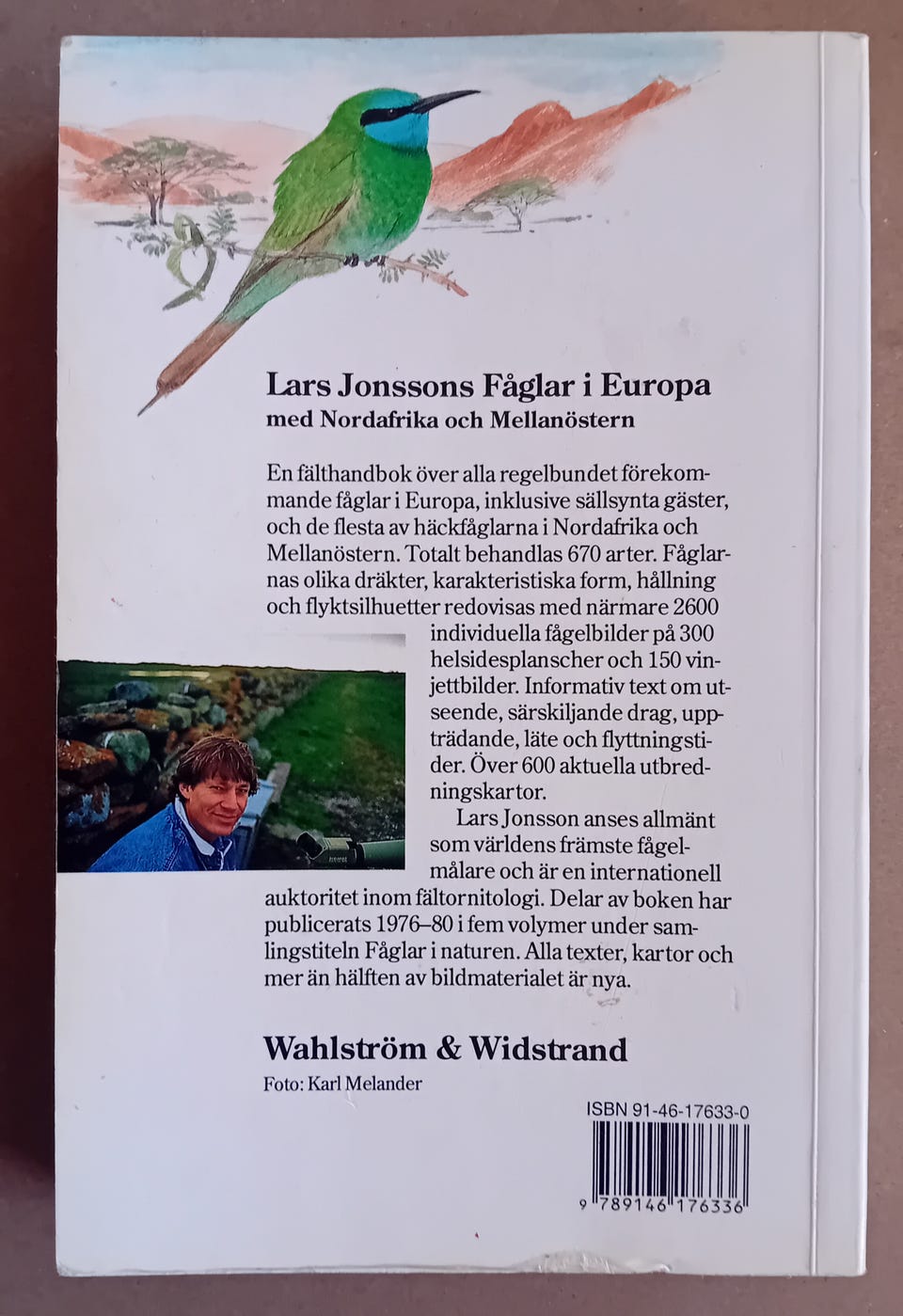 Lars Jonssons Fåglar i Europa
med Nordafrika och Mellanöstern

En fälthandbok över alla regelbundet förekommande fåglar i Europa, inklusive sällsynta gäster, och de flesta av häckfåglarna i Nordafrika och Mellanöstern. Totalt behandlas 670 arter. Fåglarnas olika dräkter, karakteristiska form, hållning och flyktsilhuetter redovisas med närmare 2600 individuella fågelbilder på 300 helsidesplanscher och 150 vinjettbilder. Informativ text om utseende, särskiljande drag, uppträdande, läte och flyttningstider. Över 600 aktuella utbredningskartor.

Lars Jonsson anses allmänt som världens främste fågelmålare och är en internationell auktoritet inom fältornitologi. Delar av boken har publicerats 1976–80 i fem volymer under samlingstiteln Fåglar i naturen. Alla texter, kartor och mer än hälften av bildmaterialet är nya.

Wahlström & Widstrand
Foto: Karl Melander

ISBN 91-46-17633-0
9 789146 176336